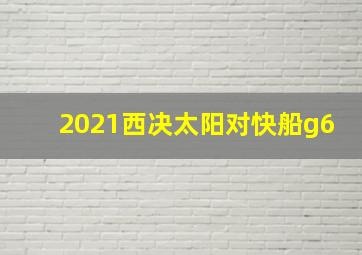 2021西决太阳对快船g6